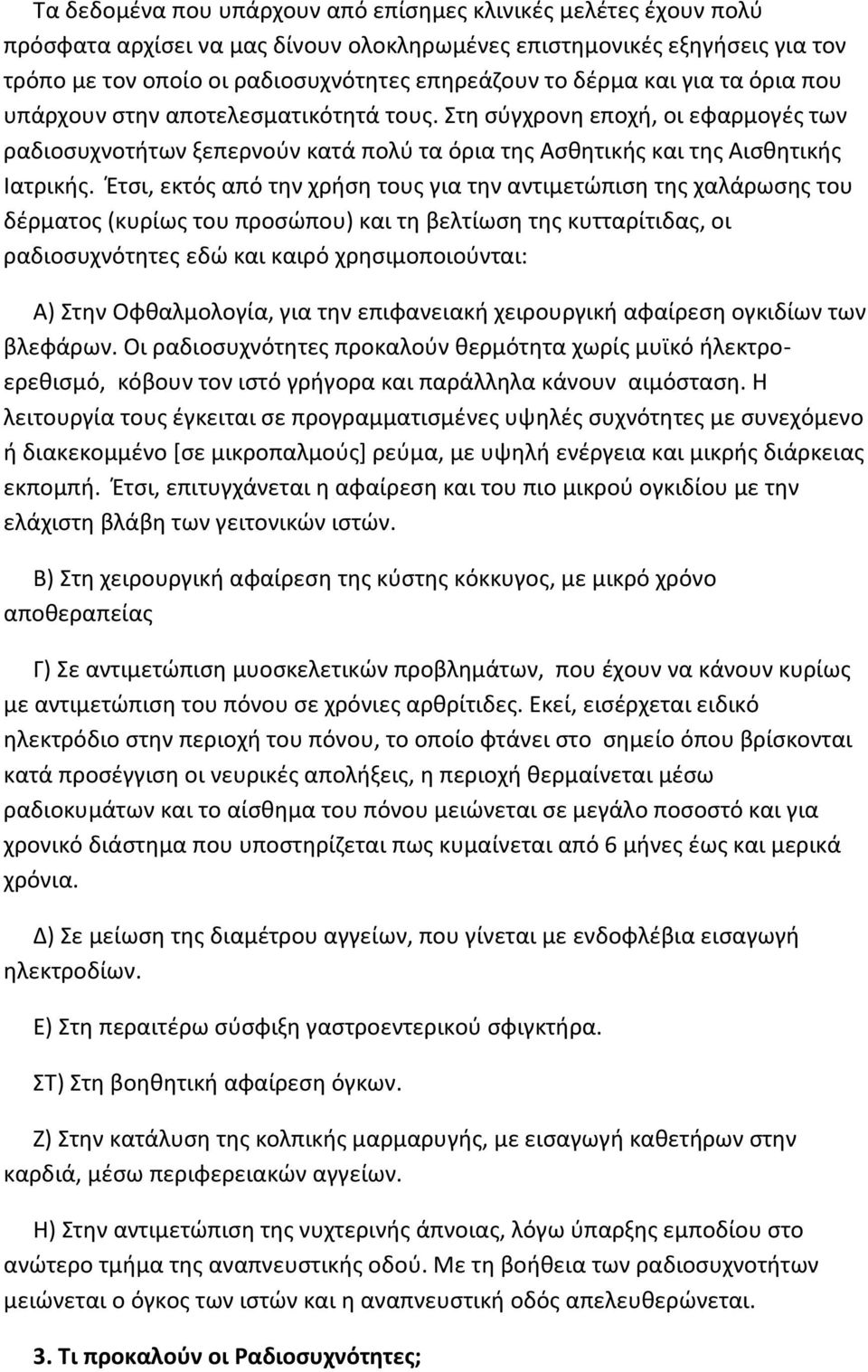 Τα δεδομένα που υπάρχουν από επίσημες κλινικές μελέτες έχουν πολύ πρόσφατα αρχίσει να μας δίνουν ολοκληρωμένες επιστημονικές εξηγήσεις για τον τρόπο με τον οποίο οι ραδιοσυχνότητες επηρεάζουν το δέρμα και για τα όρια που υπάρχουν στην αποτελεσματικότητά τους. Στη σύγχρονη εποχή, οι εφαρμογές των ραδιοσυχνοτήτων ξεπερνούν κατά πολύ τα όρια της Ασθητικής και της Αισθητικής Ιατρικής. Έτσι, εκτός από την χρήση τους για την αντιμετώπιση της χαλάρωσης του δέρματος (κυρίως του προσώπου) και τη βελτίωση της κυτταρίτιδας, οι ραδιοσυχνότητες εδώ και καιρό χρησιμοποιούνται:

Α) Στην Οφθαλμολογία, για την επιφανειακή χειρουργική αφαίρεση ογκιδίων των βλεφάρων. Οι ραδιοσυχνότητες προκαλούν θερμότητα χωρίς μυϊκό ήλεκτρο-ερεθισμό, κόβουν τον ιστό γρήγορα και παράλληλα κάνουν αιμόσταση. Η λειτουργία τους έγκειται σε προγραμματισμένες υψηλές συχνότητες με συνεχόμενο ή διακεκομμένο [σε μικροπαλμούς] ρεύμα, με υψηλή ενέργεια και μικρής διάρκειας εκπομπή. Έτσι, επιτυγχάνεται η αφαίρεση και του πιο μικρού ογκιδίου με την ελάχιστη βλάβη των γειτονικών ιστών.

Β) Στη χειρουργική αφαίρεση της κύστης κόκκυγος, με μικρό χρόνο αποθεραπείας

Γ) Σε αντιμετώπιση μυοσκελετικών προβλημάτων, που έχουν να κάνουν κυρίως με αντιμετώπιση του πόνου σε χρόνιες αρθρίτιδες. Εκεί, εισέρχεται ειδικό ηλεκτρόδιο στην περιοχή του πόνου, το οποίο φτάνει στο σημείο όπου βρίσκονται κατά προσέγγιση οι νευρικές απολήξεις, η περιοχή θερμαίνεται μέσω ραδιοκυμάτων και το αίσθημα του πόνου μειώνεται σε μεγάλο ποσοστό και για χρονικό διάστημα που υποστηρίζεται πως κυμαίνεται από 6 μήνες έως και μερικά χρόνια.

Δ) Σε μείωση της διαμέτρου αγγείων, που γίνεται με ενδοφλέβια εισαγωγή ηλεκτροδίων.

Ε) Στη περαιτέρω σύσφιξη γαστροεντερικού σφιγκτήρα.

ΣΤ) Στη βοηθητική αφαίρεση όγκων.

Ζ) Στην κατάλυση της κολπικής μαρμαρυγής, με εισαγωγή καθετήρων στην καρδιά, μέσω περιφερειακών αγγείων.

Η) Στην αντιμετώπιση της νυχτερινής άπνοιας, λόγω ύπαρξης εμποδίου στο ανώτερο τμήμα της αναπνευστικής οδού. Με τη βοήθεια των ραδιοσυχνοτήτων μειώνεται ο όγκος των ιστών και η αναπνευστική οδός απελευθερώνεται.

3. Τι προκαλούν οι Ραδιοσυχνότητες;